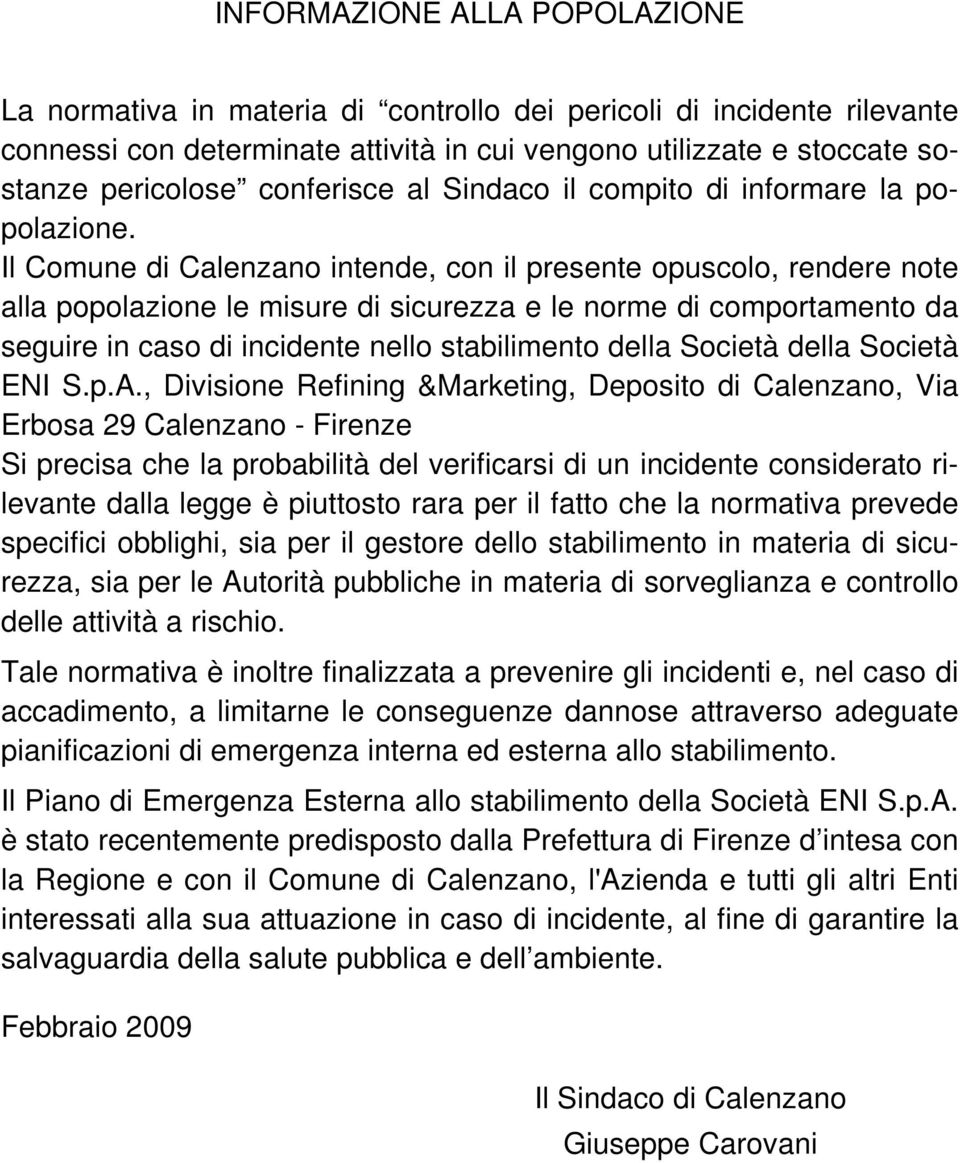 INFORMAZIONE ALLA POPOLAZIONE

La normativa in materia di “controllo dei pericoli di incidente rilevante connessi con determinate attività in cui vengono utilizzate e stoccate sostanze pericolose” conferisce al Sindaco il compito di informare la popolazione.
Il Comune di Calenzano intende, con il presente opuscolo, rendere note alla popolazione le misure di sicurezza e le norme di comportamento da seguire in caso di incidente nello stabilimento della Società della Società ENI S.p.A., Divisione Refining &Marketing, Deposito di Calenzano, Via Erbosa 29 Calenzano - Firenze
Si precisa che la probabilità del verificarsi di un incidente considerato rilevante dalla legge è piuttosto rara per il fatto che la normativa prevede specifici obblighi, sia per il gestore dello stabilimento in materia di sicurezza, sia per le Autorità pubbliche in materia di sorveglianza e controllo delle attività a rischio.

Tale normativa è inoltre finalizzata a prevenire gli incidenti e, nel caso di accadimento, a limitarne le conseguenze dannose attraverso adeguate pianificazioni di emergenza interna ed esterna allo stabilimento.

Il Piano di Emergenza Esterna allo stabilimento della Società ENI S.p.A. è stato recentemente predisposto dalla Prefettura di Firenze d’intesa con la Regione e con il Comune di Calenzano, l'Azienda e tutti gli altri Enti interessati alla sua attuazione in caso di incidente, al fine di garantire la salvaguardia della salute pubblica e dell’ambiente.

Febbraio 2009

Il Sindaco di Calenzano
Giuseppe Carovani